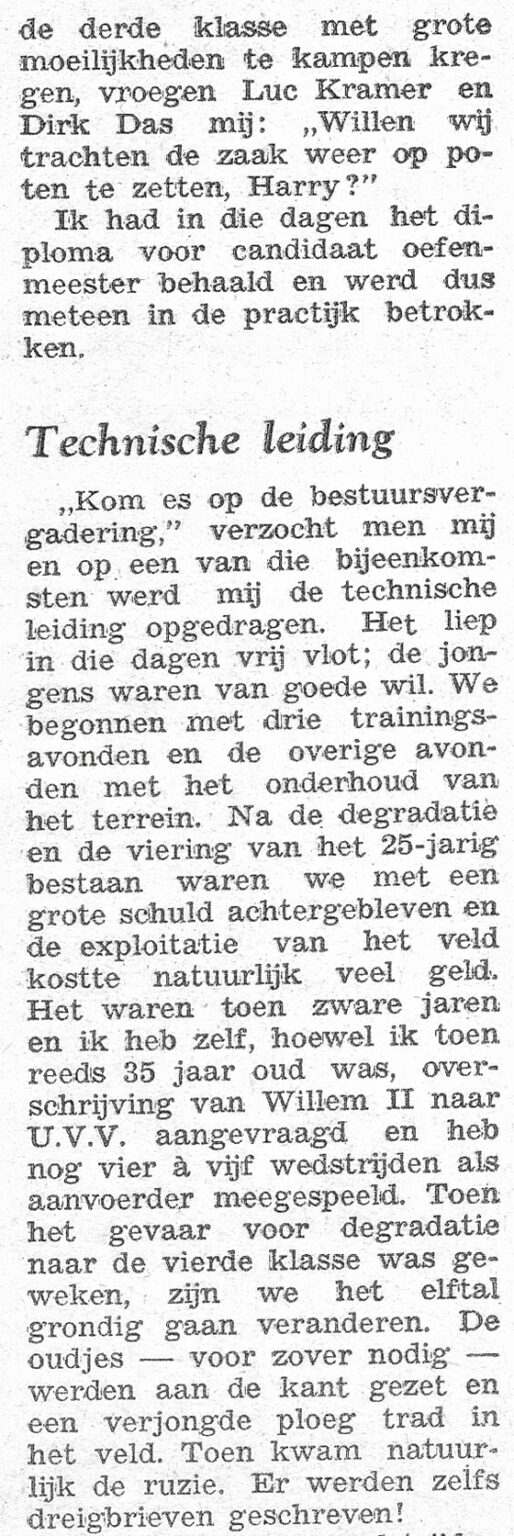 de derde klasse met grote moeilijkheden te kampen kregen, vroegen Luc Kramer en Dirk Das mij: „Willen wij trachten de zaak weer op poten te zetten, Harry?"
Ik had in die dagen het diploma voor candidaat oefenmeester behaald en werd dus meteen in de practijk betrokken.

Technische leiding

„Kom es op de bestuursvergadering," verzocht men mij en op een van die bijeenkomsten werd mij de technische leiding opgedragen. Het liep in die dagen vrij vlot; de jongens waren van goede wil. We begonnen met drie trainingsavonden en de overige avonden met het onderhoud van het terrein. Na de degradatie en de viering van het 25-jarig bestaan waren we met een grote schuld achtergebleven en de exploitatie van het veld kostte natuurlijk veel geld. Het waren toen zware jaren en ik heb zelf, hoewel ik toen reeds 35 jaar oud was, overschrijving van Willem II naar U.V.V. aangevraagd en heb nog vier à vijf wedstrijden als aanvoerder meegespeeld. Toen het gevaar voor degradatie naar de vierde klasse was geweken, zijn we het elftal grondig gaan veranderen. De oudjes — voor zover nodig — werden aan de kant gezet en een verjongde ploeg trad in het veld. Toen kwam natuurlijk de ruzie. Er werden zelfs dreigbrieven geschreven!